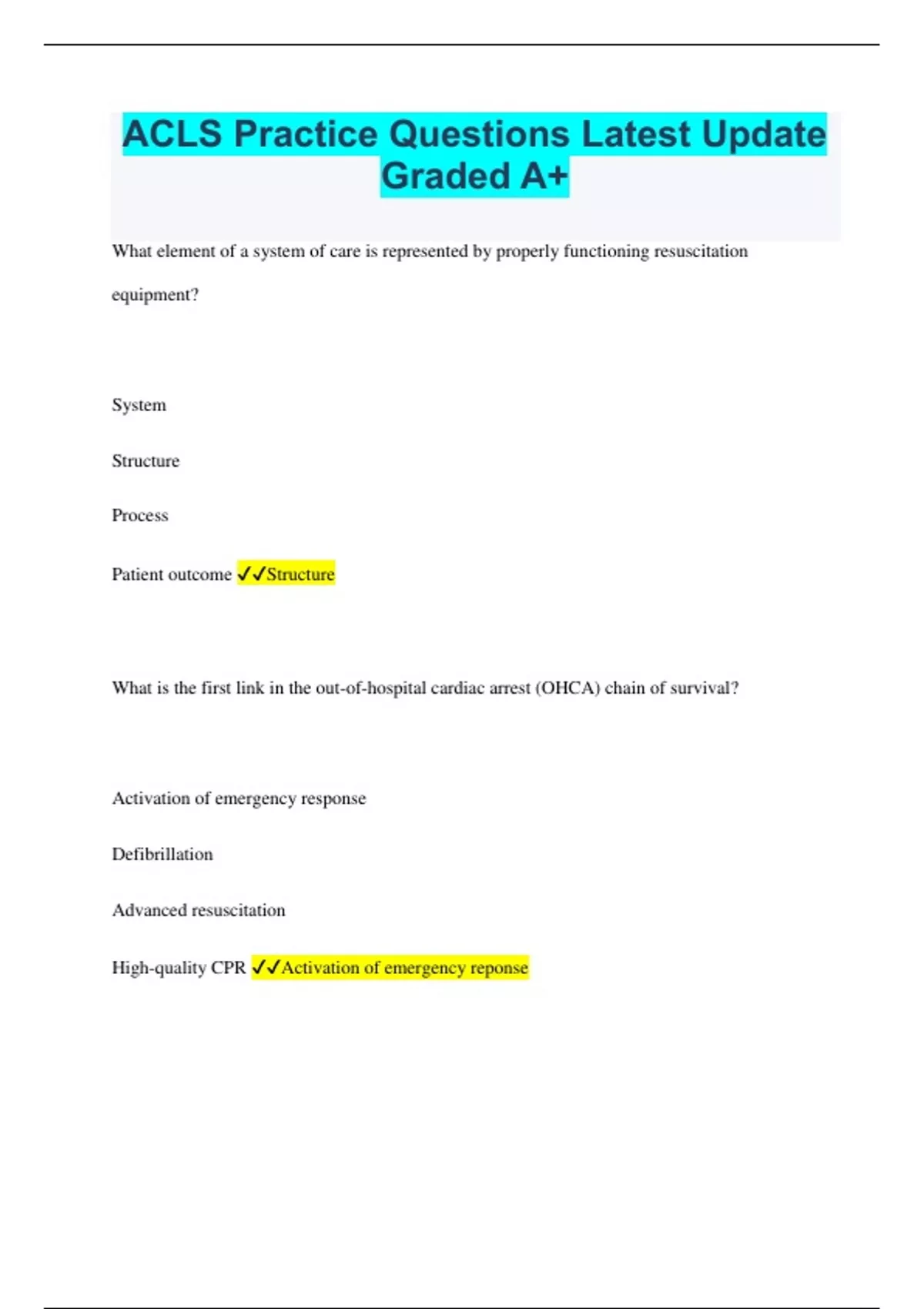 ACLS Practice Questions Latest Update Graded A+

What element of a system of care is represented by properly functioning resuscitation equipment?

System

Structure

Process

Patient outcome ✓✓Structure

What is the first link in the out-of-hospital cardiac arrest (OHCA) chain of survival?

Activation of emergency response

Defibrillation

Advanced resuscitation

High-quality CPR ✓✓Activation of emergency reponse